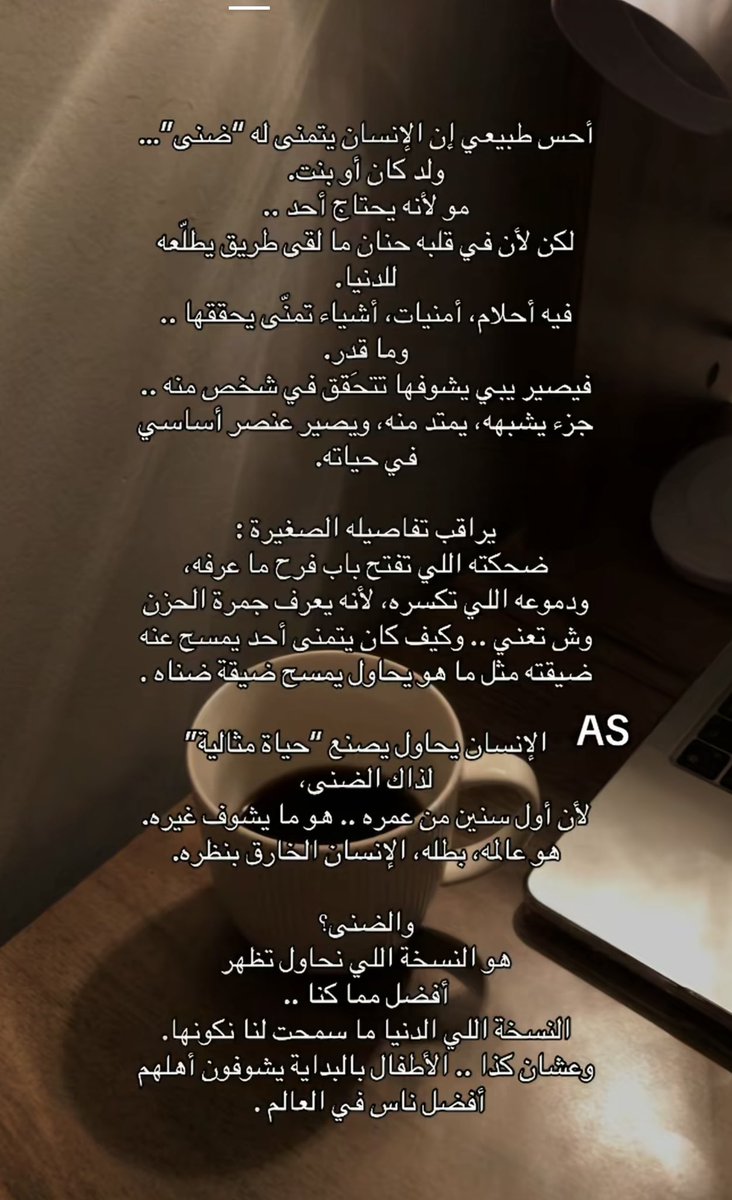 أحس طبيعي إن الإنسان يتمنى له "ضنى"... ولد كان أو بنت.
مو لأنه يحتاج أحد ..
لكن لأن في قلبه حنان ما لقى طريق يطلّعه للدنيا.
فيه أحلام، أمنيات، أشياء تمنّى يحققها .. وما قدر.
فيصير يبي يشوفها تتحَقق في شخص منه .. جزء يشبهه، يمتد منه، ويصير عنصر أساسي في حياته.

يراقب تفاصيله الصغيرة :
ضحكته اللي تفتح باب فرح ما عرفه، ودموعه اللي تكسره، لأنه يعرف جمرة الحزن وش تعني .. وكيف كان يتمنى أحد يمسح عنه ضيقته مثل ما هو يحاول يمسح ضيقة ضناه .

AS

الإنسان يحاول يصنع "حياة مثالية" لذاك الضنى،
لأن أول سنين من عمره .. هو ما يشوف غيره.
هو عالمه، بطله، الإنسان الخارق بنظره.

والضنى؟
هو النسخة اللي نحاول تظهر أفضل مما كنا ..
النسخة اللي الدنيا ما سمحت لنا نكونها.
وعشان كذا .. الأطفال بالبداية يشوفون أهلهم أفضل ناس في العالم .